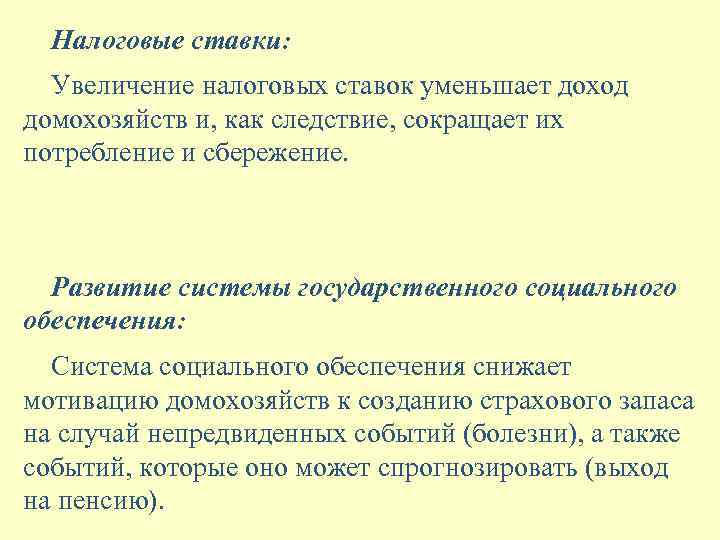 Налоговые ставки:

Увеличение налоговых ставок уменьшает доход домохозяйств и, как следствие, сокращает их потребление и сбережение.

Развитие системы государственного социального обеспечения:

Система социального обеспечения снижает мотивацию домохозяйств к созданию страхового запаса на случай непредвиденных событий (болезни), а также событий, которые оно может спрогнозировать (выход на пенсию).